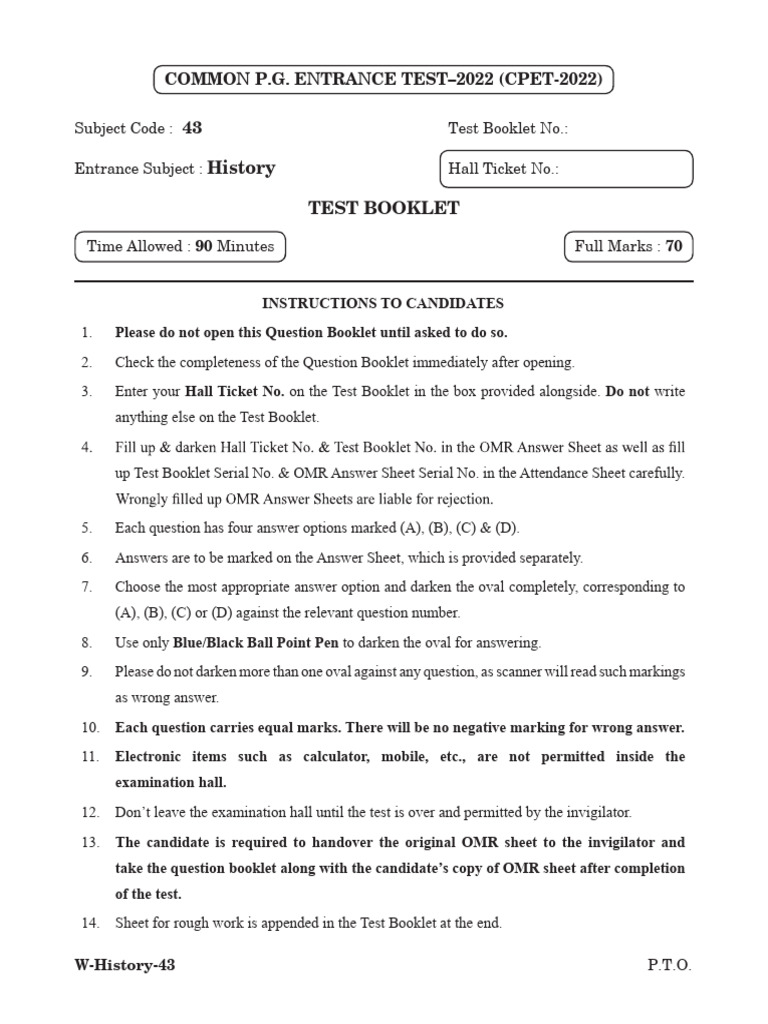 COMMON P.G. ENTRANCE TEST–2022 (CPET-2022)

Subject Code : 43

Test Booklet No.:

Entrance Subject : History

Hall Ticket No.:

TEST BOOKLET

Time Allowed : 90 Minutes

Full Marks : 70

INSTRUCTIONS TO CANDIDATES

1. Please do not open this Question Booklet until asked to do so.

2. Check the completeness of the Question Booklet immediately after opening.

3. Enter your Hall Ticket No. on the Test Booklet in the box provided alongside. Do not write anything else on the Test Booklet.

4. Fill up & darken Hall Ticket No. & Test Booklet No. in the OMR Answer Sheet as well as fill up Test Booklet Serial No. & OMR Answer Sheet Serial No. in the Attendance Sheet carefully. Wrongly filled up OMR Answer Sheets are liable for rejection.

5. Each question has four answer options marked (A), (B), (C) & (D).

6. Answers are to be marked on the Answer Sheet, which is provided separately.

7. Choose the most appropriate answer option and darken the oval completely, corresponding to (A), (B), (C) or (D) against the relevant question number.

8. Use only Blue/Black Ball Point Pen to darken the oval for answering.

9. Please do not darken more than one oval against any question, as scanner will read such markings as wrong answer.

10. Each question carries equal marks. There will be no negative marking for wrong answer.

11. Electronic items such as calculator, mobile, etc., are not permitted inside the examination hall.

12. Don't leave the examination hall until the test is over and permitted by the invigilator.

13. The candidate is required to handover the original OMR sheet to the invigilator and take the question booklet along with the candidate's copy of OMR sheet after completion of the test.

14. Sheet for rough work is appended in the Test Booklet at the end.

W-History-43

P.T.O.